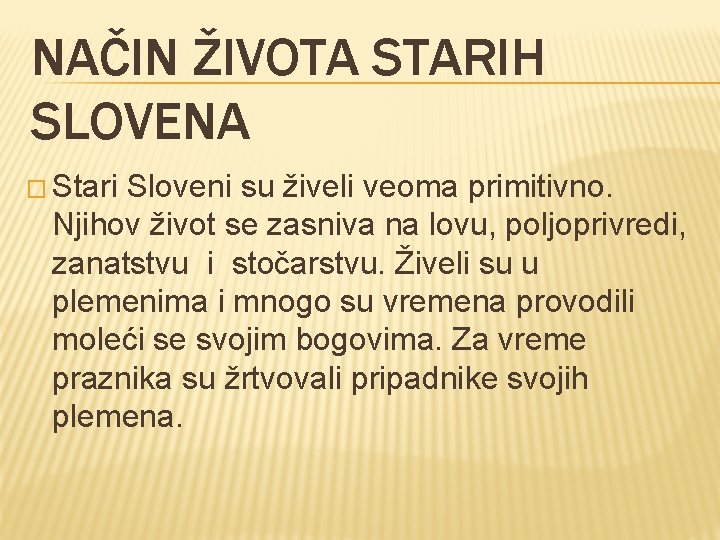 NAČIN ŽIVOTA STARIH SLOVENA

Stari Sloveni su živeli veoma primitivno. Njihov život se zasniva na lovu, poljoprivredi, zanatstvu i stočarstvu. Živeli su u plemenima i mnogo su vremena provodili moleći se svojim bogovima. Za vreme praznika su žrtvovali pripadnike svojih plemena.